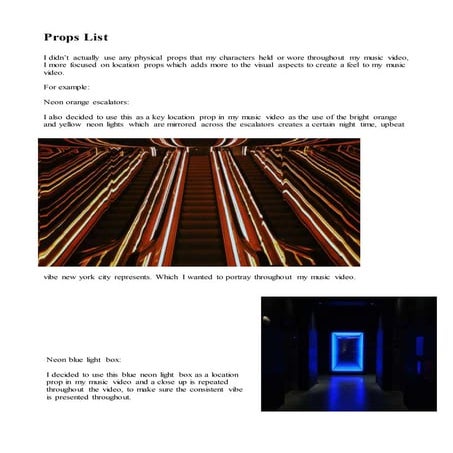 Props List

I didn't actually use any physical props that my characters held or wore throughout my music video, I more focused on location props which adds more to the visual aspects to create a feel to my music video.

For example:

Neon orange escalators:

I also decided to use this as a key location prop in my music video as the use of the bright orange and yellow neon lights which are mirrored across the escalators creates a certain night time, upbeat

vibe new york city represents. Which I wanted to portray throughout my music video.

Neon blue light box:

I decided to use this blue neon light box as a location prop in my music video and a close up is repeated throughout the video, to make sure the consistent vibe is presented throughout.